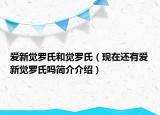 爱新觉罗氏和觉罗氏（现在还有爱新觉罗氏吗简介介绍）